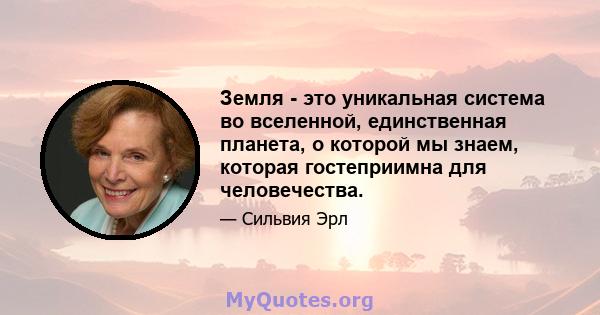 Земля - это уникальная система во вселенной, единственная планета, о которой мы знаем, которая гостеприимна для человечества.

— Сильвия Эрл

MyQuotes.org